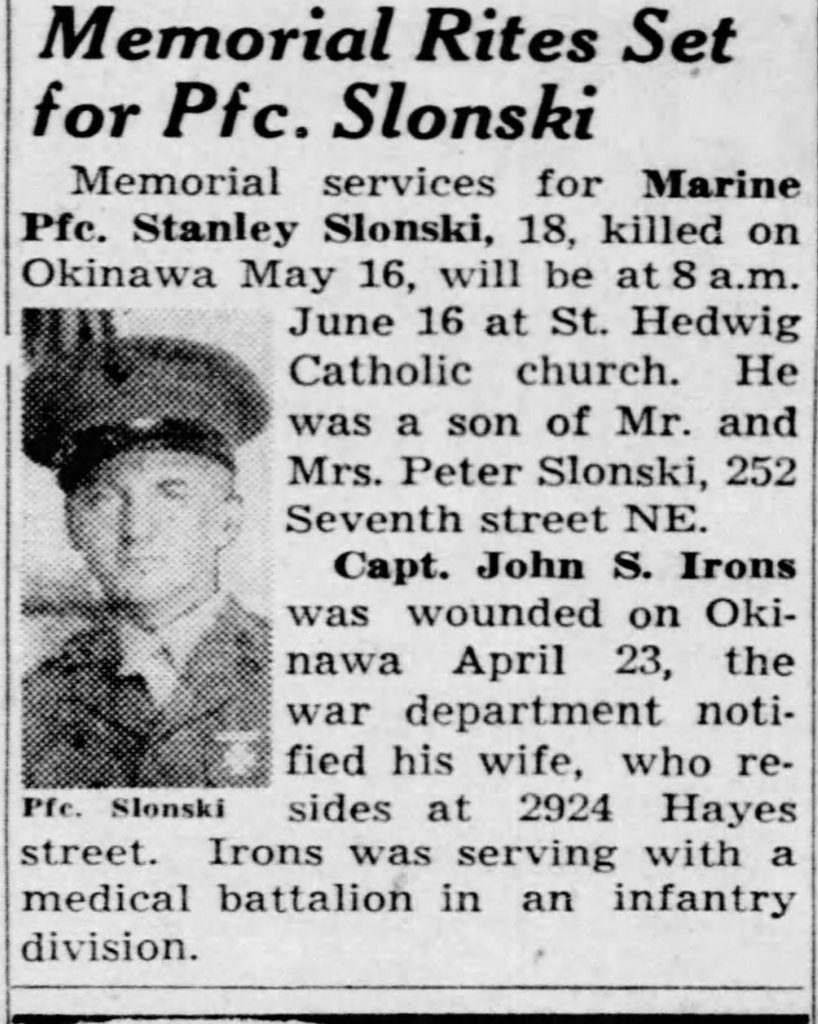 Memorial Rites Set for Pfc. Slonski

Memorial services for Marine Pfc. Stanley Slonski, 18, killed on Okinawa May 16, will be at 8 a.m. June 16 at St. Hedwig Catholic church. He was a son of Mr. and Mrs. Peter Slonski, 252 Seventh street NE.

Pfc. Slonski

Capt. John S. Irons was wounded on Okinawa April 23, the war department notified his wife, who resides at 2924 Hayes street. Irons was serving with a medical battalion in an infantry division.